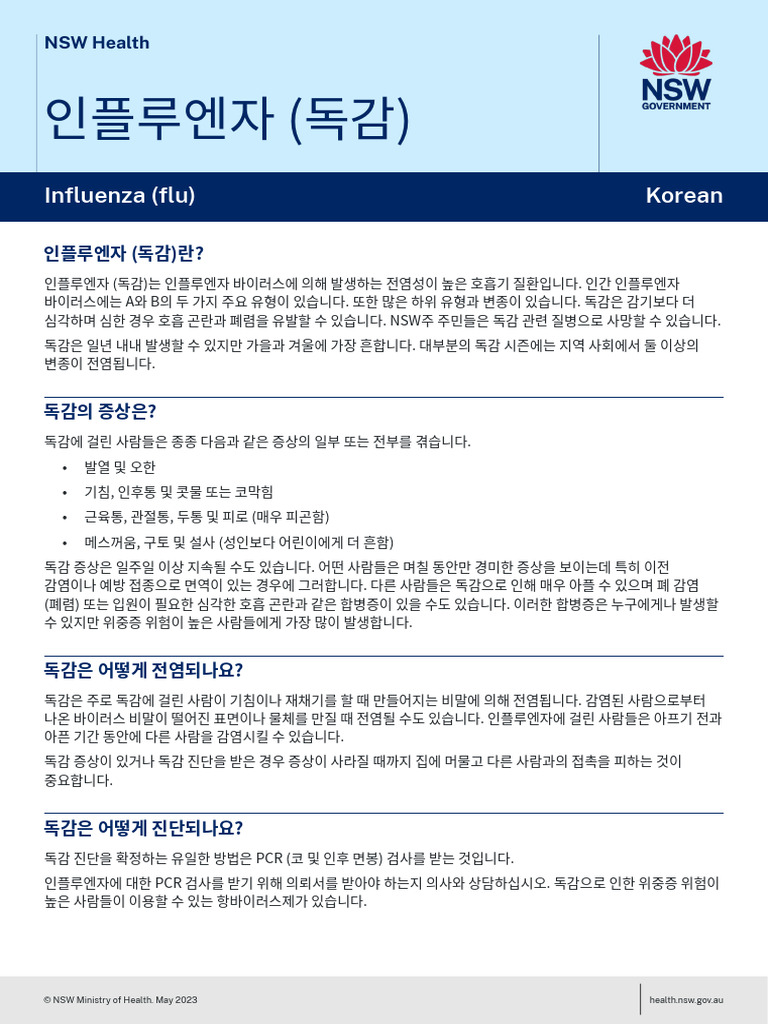 NSW Health

인플루엔자 (독감)

NSW GOVERNMENT

Influenza (flu)

Korean

인플루엔자 (독감)란?

인플루엔자 (독감)는 인플루엔자 바이러스에 의해 발생하는 전염성이 높은 호흡기 질환입니다. 인간 인플루엔자 바이러스에는 A와 B의 두 가지 주요 유형이 있습니다. 또한 많은 하위 유형과 변종이 있습니다. 독감은 감기보다 더 심각하며 심한 경우 호흡 곤란과 폐렴을 유발할 수 있습니다. NSW주 주민들은 독감 관련 질병으로 사망할 수 있습니다.

독감은 일년 내내 발생할 수 있지만 가을과 겨울에 가장 흔합니다. 대부분의 독감 시즌에는 지역 사회에서 둘 이상의 변종이 전염됩니다.

독감의 증상은?

독감에 걸린 사람들은 종종 다음과 같은 증상의 일부 또는 전부를 겪습니다.

• 발열 및 오한
• 기침, 인후통 및 콧물 또는 코막힘
• 근육통, 관절통, 두통 및 피로 (매우 피곤함)
• 메스꺼움, 구토 및 설사 (성인보다 어린이에게 더 흔함)

독감 증상은 일주일 이상 지속될 수도 있습니다. 어떤 사람들은 며칠 동안만 경미한 증상을 보이는데 특히 이전 감염이나 예방 접종으로 면역이 있는 경우에 그러합니다. 다른 사람들은 독감으로 인해 매우 아플 수 있으며 폐 감염 (폐렴) 또는 입원이 필요한 심각한 호흡 곤란과 같은 합병증이 있을 수도 있습니다. 이러한 합병증은 누구에게나 발생할 수 있지만 위중증 위험이 높은 사람들에게 가장 많이 발생합니다.

독감은 어떻게 전염되나요?

독감은 주로 독감에 걸린 사람이 기침이나 재채기를 할 때 만들어지는 비말에 의해 전염됩니다. 감염된 사람으로부터 나온 바이러스 비말이 떨어진 표면이나 물체를 만질 때 전염될 수도 있습니다. 인플루엔자에 걸린 사람들은 아프기 전과 아픈 기간 동안에 다른 사람을 감염시킬 수 있습니다.

독감 증상이 있거나 독감 진단을 받은 경우 증상이 사라질 때까지 집에 머물고 다른 사람과의 접촉을 피하는 것이 중요합니다.

독감은 어떻게 진단되나요?

독감 진단을 확정하는 유일한 방법은 PCR (코 및 인후 면봉) 검사를 받는 것입니다.

인플루엔자에 대한 PCR 검사를 받기 위해 의뢰서를 받아야 하는지 의사와 상담하십시오. 독감으로 인한 위중증 위험이 높은 사람들이 이용할 수 있는 항바이러스제가 있습니다.

© NSW Ministry of Health. May 2023

health.nsw.gov.au